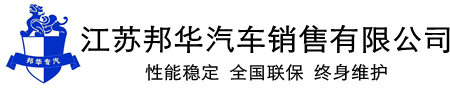 邦华专汽

江苏邦华汽车销售有限公司

性能稳定 全国联保 终身维护